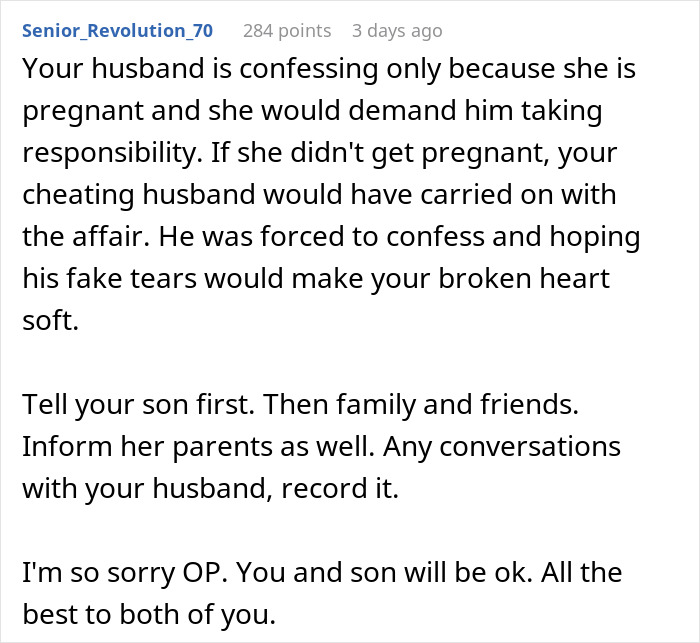 Senior_Revolution_70 284 points 3 days ago

Your husband is confessing only because she is pregnant and she would demand him taking responsibility. If she didn't get pregnant, your cheating husband would have carried on with the affair. He was forced to confess and hoping his fake tears would make your broken heart soft.

Tell your son first. Then family and friends. Inform her parents as well. Any conversations with your husband, record it.

I'm so sorry OP. You and son will be ok. All the best to both of you.